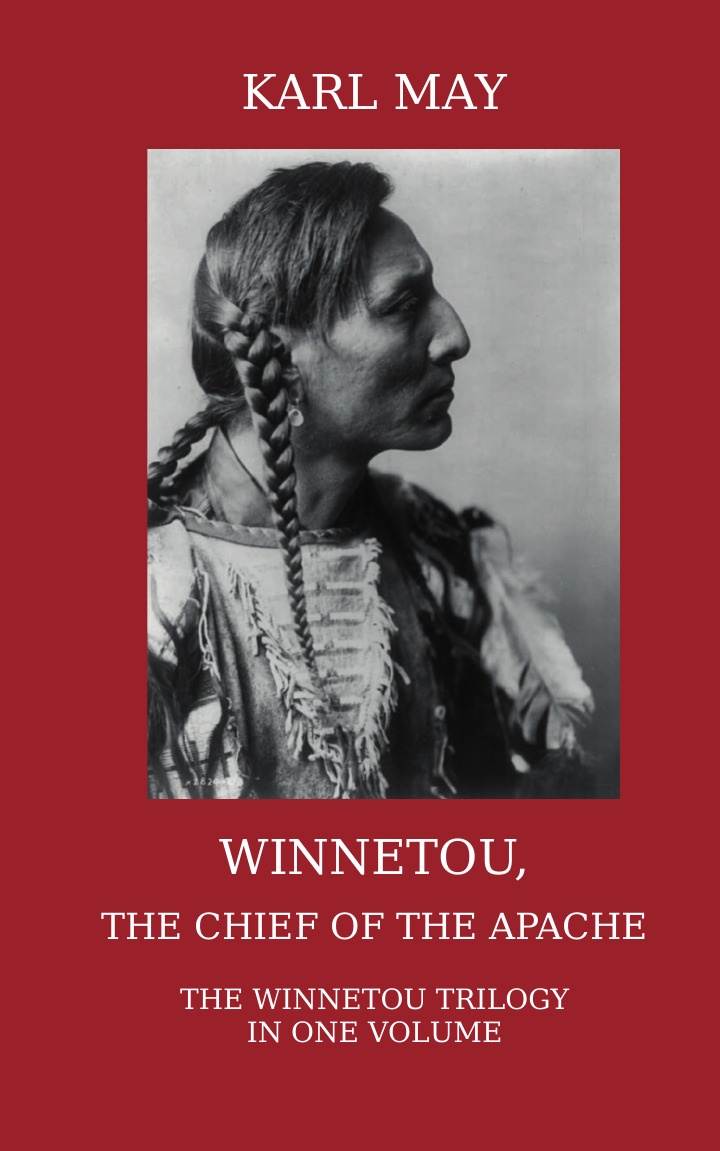 KARL MAY

WINNETOU,
THE CHIEF OF THE APACHE

THE WINNETOU TRILOGY
IN ONE VOLUME